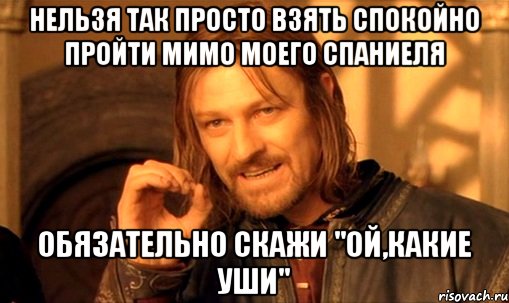 НЕЛЬЗЯ ТАК ПРОСТО ВЗЯТЬ СПОКОЙНО ПРОЙТИ МИМО МОЕГО СПАНИЕЛЯ

ОБЯЗАТЕЛЬНО СКАЖИ "ОЙ,КАКИЕ УШИ"

risovach.ru